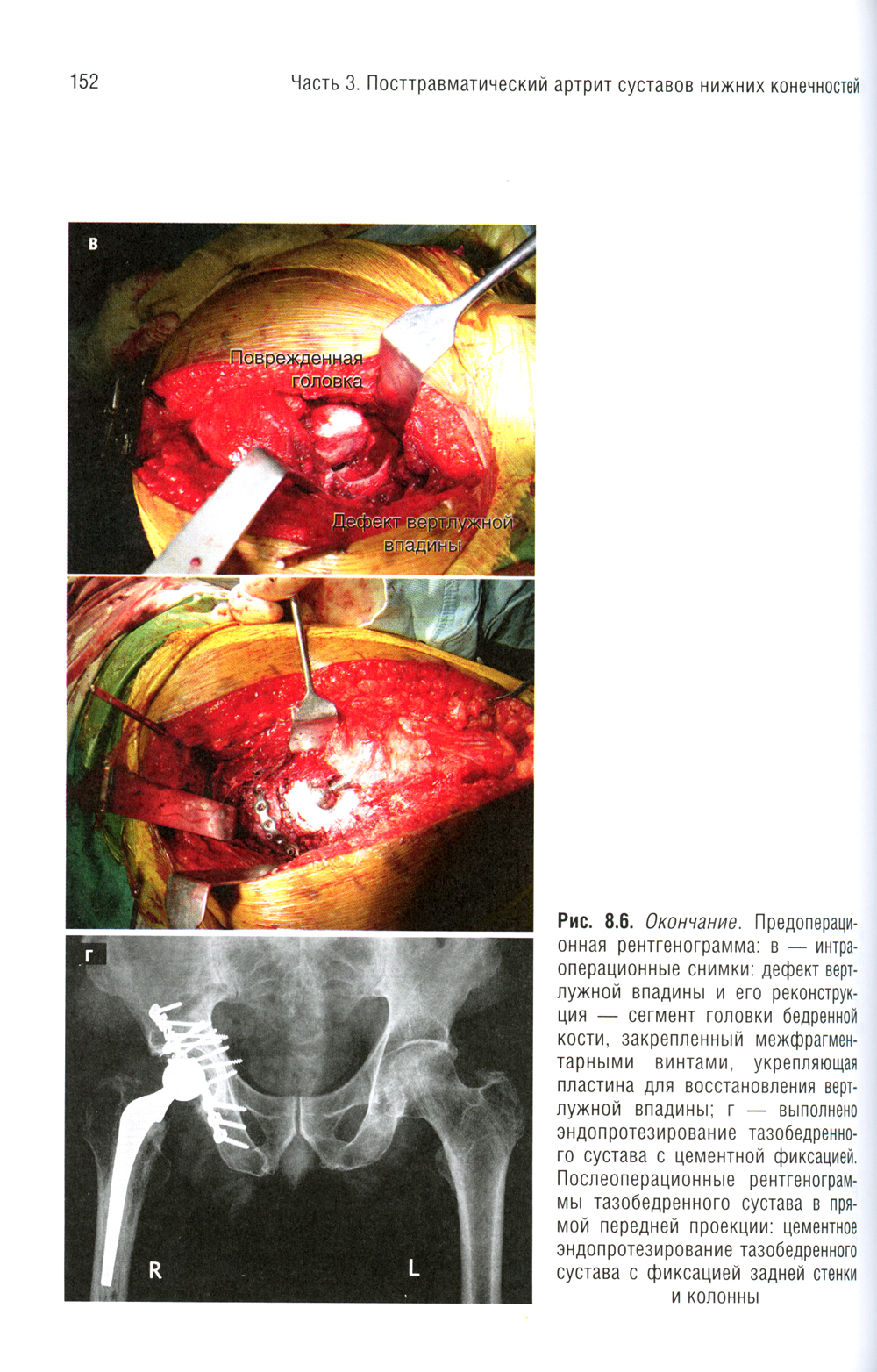 152 Часть 3. Посттравматический артрит суставов нижних конечностей

в

Поврежденная головка

Дефект вертлужной впадины

г

R

L

Рис. 8.6. Окончание. Предоперационная рентгенограмма: в — интраоперационные снимки: дефект вертлужной впадины и его реконструкция — сегмент головки бедренной кости, закрепленный межфрагментарными винтами, укрепляющая пластина для восстановления вертлужной впадины; г — выполнено эндопротезирование тазобедренного сустава с цементной фиксацией. Послеоперационные рентгенограммы тазобедренного сустава в прямой передней проекции: цементное эндопротезирование тазобедренного сустава с фиксацией задней стенки и колонны